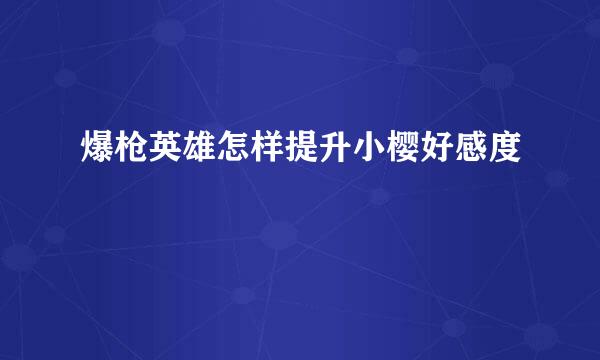 爆枪英雄怎样提升小樱好感度